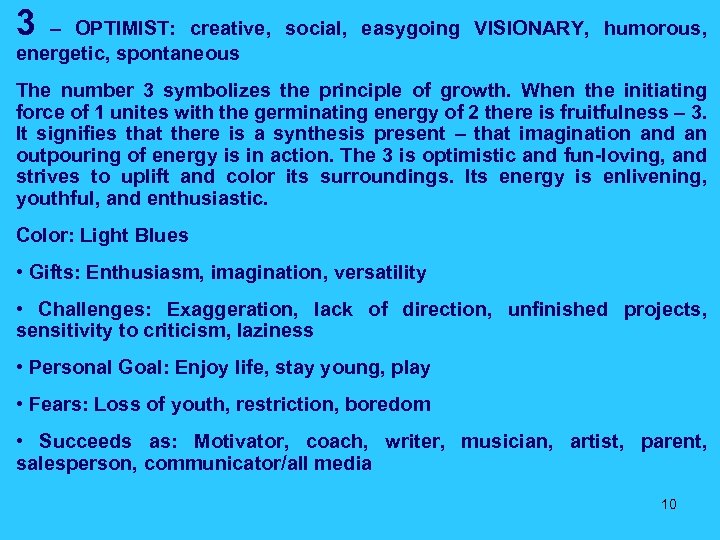 3 – OPTIMIST: creative, social, easygoing VISIONARY, humorous, energetic, spontaneous

The number 3 symbolizes the principle of growth. When the initiating force of 1 unites with the germinating energy of 2 there is fruitfulness – 3. It signifies that there is a synthesis present – that imagination and an outpouring of energy is in action. The 3 is optimistic and fun-loving, and strives to uplift and color its surroundings. Its energy is enlivening, youthful, and enthusiastic.

Color: Light Blues

• Gifts: Enthusiasm, imagination, versatility

• Challenges: Exaggeration, lack of direction, unfinished projects, sensitivity to criticism, laziness

• Personal Goal: Enjoy life, stay young, play

• Fears: Loss of youth, restriction, boredom

• Succeeds as: Motivator, coach, writer, musician, artist, parent, salesperson, communicator/all media

10